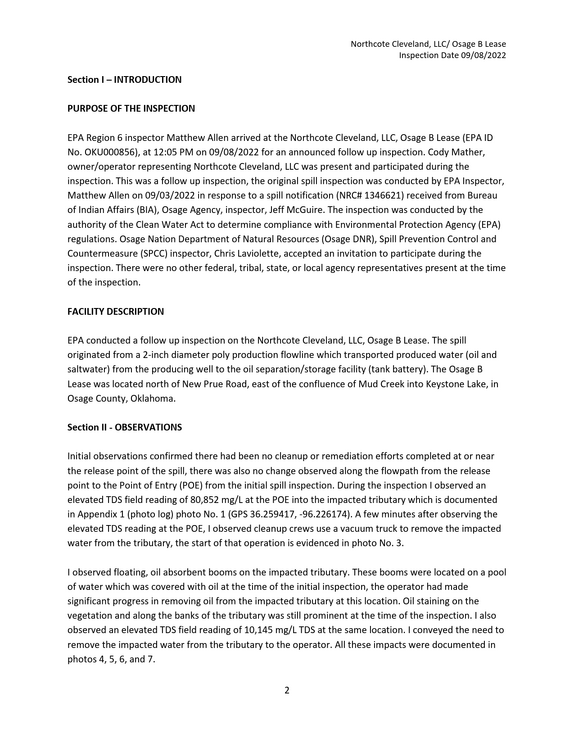 Northcote Cleveland, LLC/ Osage B Lease
Inspection Date 09/08/2022

Section I – INTRODUCTION

PURPOSE OF THE INSPECTION

EPA Region 6 inspector Matthew Allen arrived at the Northcote Cleveland, LLC, Osage B Lease (EPA ID No. OKU000856), at 12:05 PM on 09/08/2022 for an announced follow up inspection. Cody Mather, owner/operator representing Northcote Cleveland, LLC was present and participated during the inspection. This was a follow up inspection, the original spill inspection was conducted by EPA Inspector, Matthew Allen on 09/03/2022 in response to a spill notification (NRC# 1346621) received from Bureau of Indian Affairs (BIA), Osage Agency, inspector, Jeff McGuire. The inspection was conducted by the authority of the Clean Water Act to determine compliance with Environmental Protection Agency (EPA) regulations. Osage Nation Department of Natural Resources (Osage DNR), Spill Prevention Control and Countermeasure (SPCC) inspector, Chris Laviolette, accepted an invitation to participate during the inspection. There were no other federal, tribal, state, or local agency representatives present at the time of the inspection.

FACILITY DESCRIPTION

EPA conducted a follow up inspection on the Northcote Cleveland, LLC, Osage B Lease. The spill originated from a 2-inch diameter poly production flowline which transported produced water (oil and saltwater) from the producing well to the oil separation/storage facility (tank battery). The Osage B Lease was located north of New Prue Road, east of the confluence of Mud Creek into Keystone Lake, in Osage County, Oklahoma.

Section II - OBSERVATIONS

Initial observations confirmed there had been no cleanup or remediation efforts completed at or near the release point of the spill, there was also no change observed along the flowpath from the release point to the Point of Entry (POE) from the initial spill inspection. During the inspection I observed an elevated TDS field reading of 80,852 mg/L at the POE into the impacted tributary which is documented in Appendix 1 (photo log) photo No. 1 (GPS 36.259417, -96.226174). A few minutes after observing the elevated TDS reading at the POE, I observed cleanup crews use a vacuum truck to remove the impacted water from the tributary, the start of that operation is evidenced in photo No. 3.

I observed floating, oil absorbent booms on the impacted tributary. These booms were located on a pool of water which was covered with oil at the time of the initial inspection, the operator had made significant progress in removing oil from the impacted tributary at this location. Oil staining on the vegetation and along the banks of the tributary was still prominent at the time of the inspection. I also observed an elevated TDS field reading of 10,145 mg/L TDS at the same location. I conveyed the need to remove the impacted water from the tributary to the operator. All these impacts were documented in photos 4, 5, 6, and 7.

2